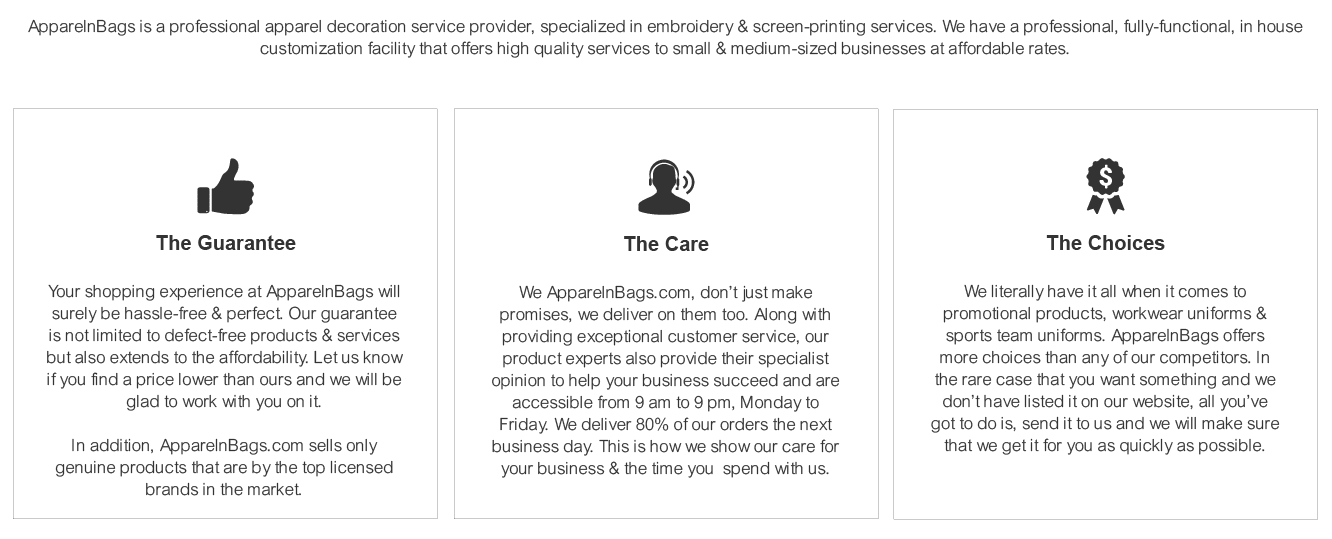 ApparelnBags is a professional apparel decoration service provider, specialized in embroidery & screen-printing services. We have a professional, fully-functional, in house customization facility that offers high quality services to small & medium-sized businesses at affordable rates.

The Guarantee

Your shopping experience at ApparelnBags will surely be hassle-free & perfect. Our guarantee is not limited to defect-free products & services but also extends to the affordability. Let us know if you find a price lower than ours and we will be glad to work with you on it.

In addition, ApparelnBags.com sells only genuine products that are by the top licensed brands in the market.

The Care

We ApparelnBags.com, don't just make promises, we deliver on them too. Along with providing exceptional customer service, our product experts also provide their specialist opinion to help your business succeed and are accessible from 9 am to 9 pm, Monday to Friday. We deliver 80% of our orders the next business day. This is how we show our care for your business & the time you spend with us.

The Choices

We literally have it all when it comes to promotional products, workwear uniforms & sports team uniforms. ApparelnBags offers more choices than any of our competitors. In the rare case that you want something and we don't have listed it on our website, all you've got to do is, send it to us and we will make sure that we get it for you as quickly as possible.